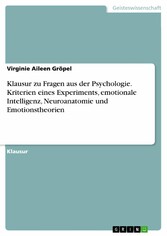 Geisteswissenschaft

Virginie Aileen Gröpel

Klausur zu Fragen aus der Psychologie. Kriterien eines Experiments, emotionale Intelligenz, Neuroanatomie und Emotionstheorien

Klausur

GRIN